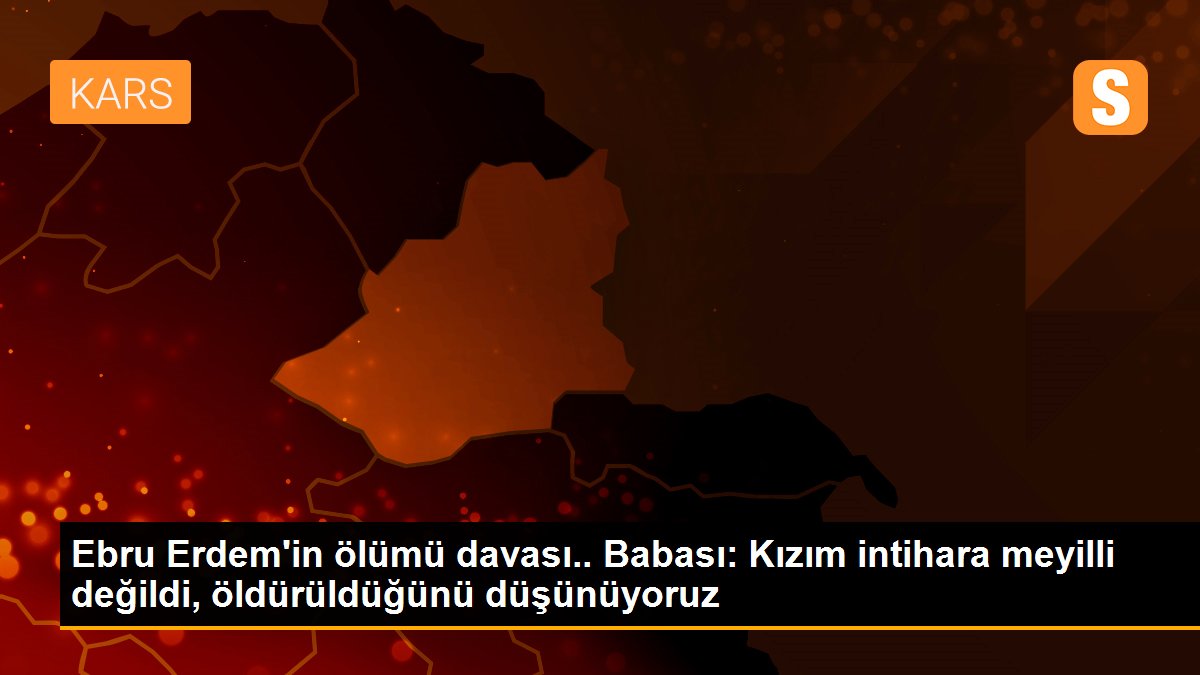 KARS

S

Ebru Erdem'in ölümü davası.. Babası: Kızım intihara meyilli değildi, öldürüldüğünü düşünüyoruz